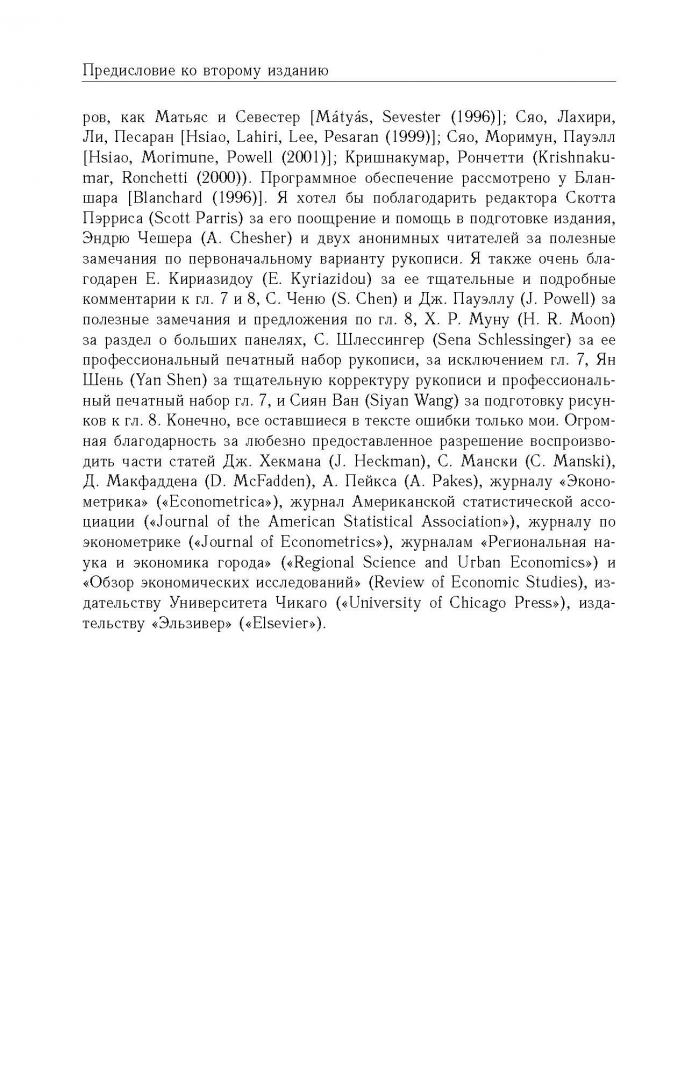 Предисловие ко второму изданию

ров, как Матьяс и Севестер [Mátyás, Sevester (1996)]; Сяо, Лахири, Ли, Песаран [Hsiao, Lahiri, Lee, Pesaran (1999)]; Сяо, Моримун, Пауэлл [Hsiao, Morimune, Powell (2001)]; Кришнакумар, Рончетти (Krishnakumar, Ronchetti (2000)). Программное обеспечение рассмотрено у Бланшара [Blanchard (1996)]. Я хотел бы поблагодарить редактора Скотта Пэрриса (Scott Parris) за его поощрение и помощь в подготовке издания, Эндрю Чешера (A. Chesher) и двух анонимных читателей за полезные замечания по первоначальному варианту рукописи. Я также очень благодарен Е. Кириазидоу (E. Kyriazidou) за ее тщательные и подробные комментарии к гл. 7 и 8, С. Ченю (S. Chen) и Дж. Пауэллу (J. Powell) за полезные замечания и предложения по гл. 8, Х. Р. Муну (H. R. Moon) за раздел о больших панелях, С. Шлессингер (Sena Schlessinger) за ее профессиональный печатный набор рукописи, за исключением гл. 7, Ян Шень (Yan Shen) за тщательную корректуру рукописи и профессиональный печатный набор гл. 7, и Сиян Ван (Siyan Wang) за подготовку рисунков к гл. 8. Конечно, все оставшиеся в тексте ошибки только мои. Огромная благодарность за любезно предоставленное разрешение воспроизводить части статей Дж. Хекмана (J. Heckman), С. Мански (C. Manski), Д. Макфаддена (D. McFadden), А. Пейкса (A. Pakes), журналу «Эконометрика» («Econometrica»), журнал Американской статистической ассоциации («Journal of the American Statistical Association»), журналу по эконометрике («Journal of Econometrics»), журналам «Региональная наука и экономика города» («Regional Science and Urban Economics») и «Обзор экономических исследований» (Review of Economic Studies), издательству Университета Чикаго («University of Chicago Press»), издательству «Эльзивер» («Elsevier»).